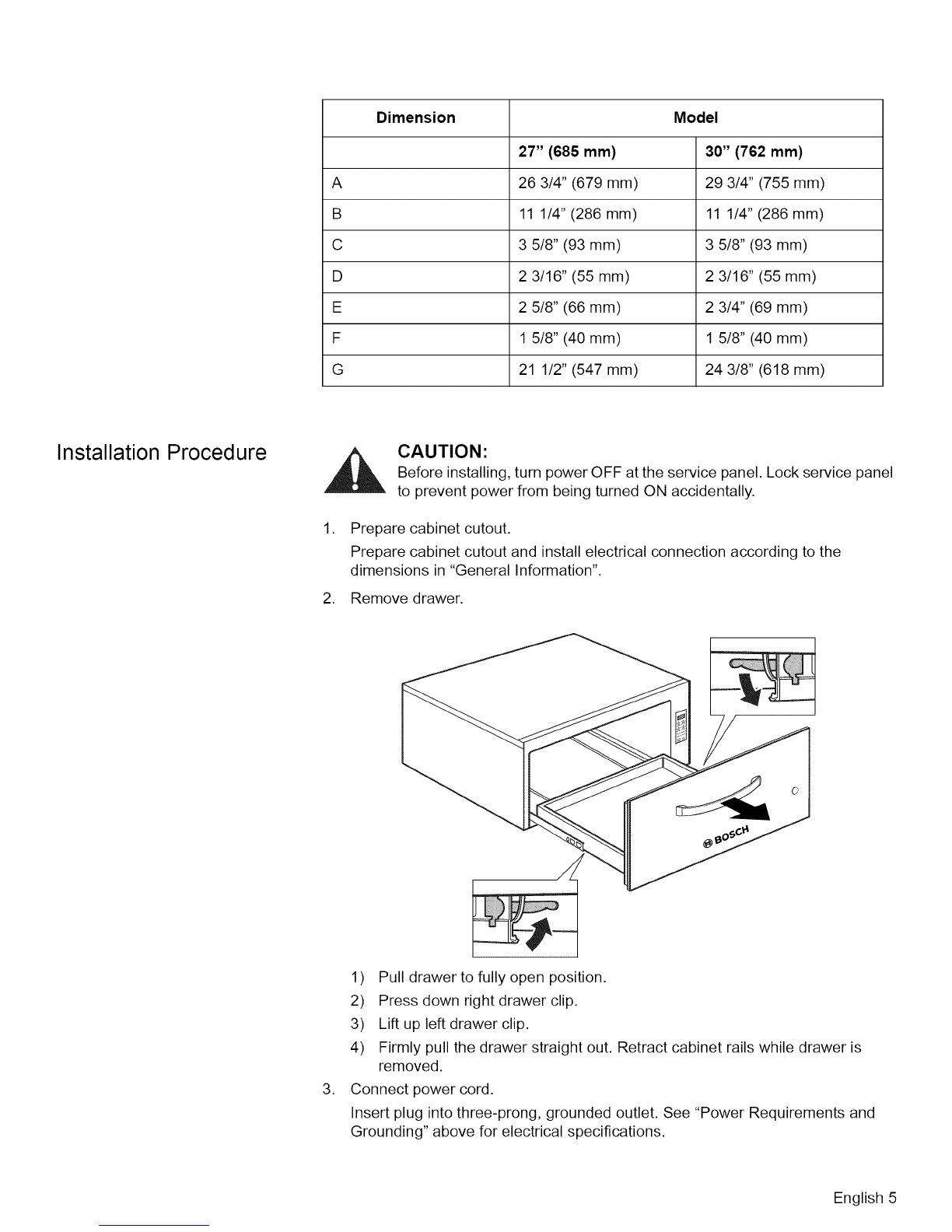 | Dimension | Model | |
|---|---|---|
| | 27" (685 mm) | 30" (762 mm) |
| A | 26 3/4" (679 mm) | 29 3/4" (755 mm) |
| B | 11 1/4" (286 mm) | 11 1/4" (286 mm) |
| C | 3 5/8" (93 mm) | 3 5/8" (93 mm) |
| D | 2 3/16" (55 mm) | 2 3/16" (55 mm) |
| E | 2 5/8" (66 mm) | 2 3/4" (69 mm) |
| F | 1 5/8" (40 mm) | 1 5/8" (40 mm) |
| G | 21 1/2" (547 mm) | 24 3/8" (618 mm) |

Installation Procedure

CAUTION:
Before installing, turn power OFF at the service panel. Lock service panel to prevent power from being turned ON accidentally.

1. Prepare cabinet cutout.
Prepare cabinet cutout and install electrical connection according to the dimensions in "General Information".

2. Remove drawer.

BOSCH

1) Pull drawer to fully open position.
2) Press down right drawer clip.
3) Lift up left drawer clip.
4) Firmly pull the drawer straight out. Retract cabinet rails while drawer is removed.

3. Connect power cord.
Insert plug into three-prong, grounded outlet. See "Power Requirements and Grounding" above for electrical specifications.

English 5